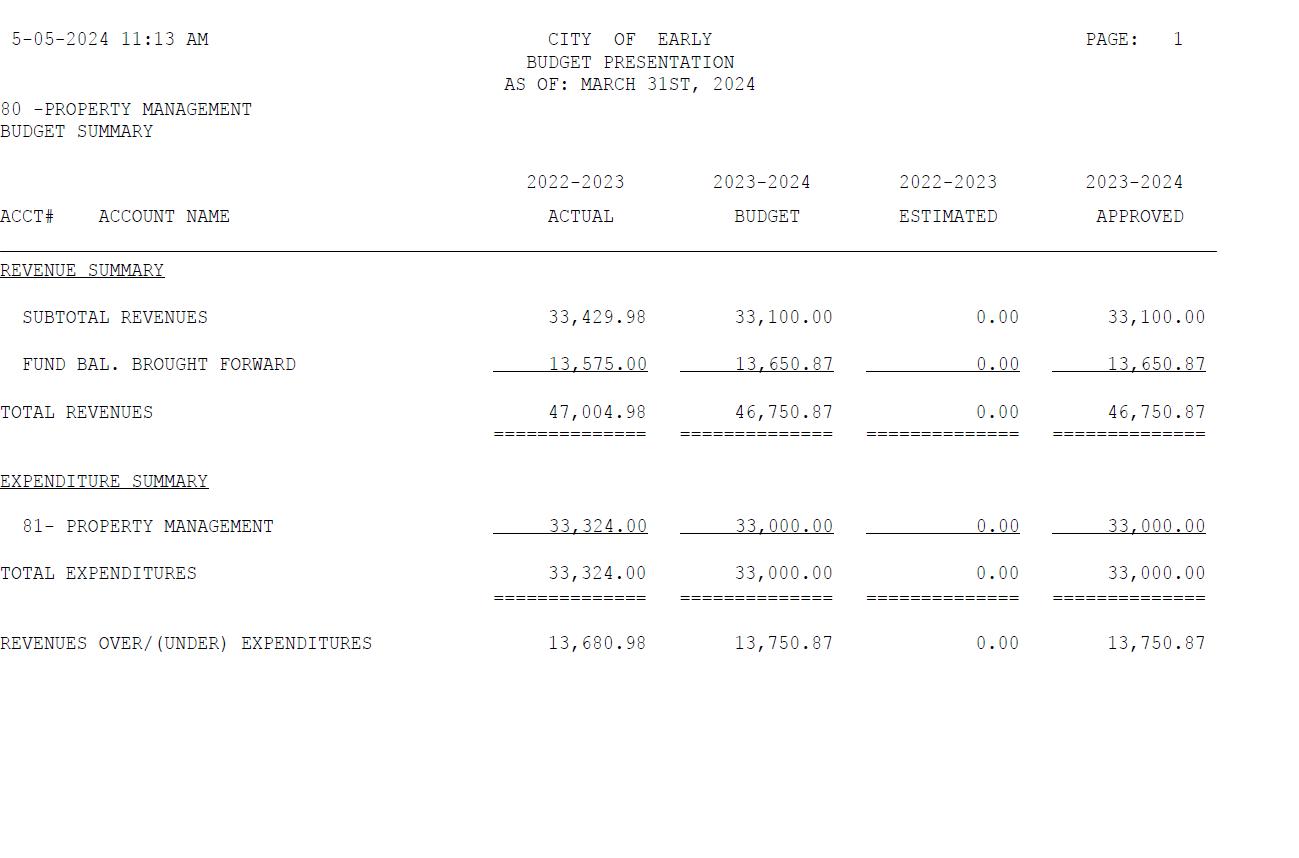 5-05-2024 11:13 AM

CITY OF EARLY
BUDGET PRESENTATION
AS OF: MARCH 31ST, 2024

PAGE: 1

80 -PROPERTY MANAGEMENT
BUDGET SUMMARY

| ACCT# ACCOUNT NAME | 2022-2023 ACTUAL | 2023-2024 BUDGET | 2022-2023 ESTIMATED | 2023-2024 APPROVED |
|---|---|---|---|---|
| REVENUE SUMMARY | | | | |
| SUBTOTAL REVENUES | 33,429.98 | 33,100.00 | 0.00 | 33,100.00 |
| FUND BAL. BROUGHT FORWARD | 13,575.00 | 13,650.87 | 0.00 | 13,650.87 |
| TOTAL REVENUES | 47,004.98 | 46,750.87 | 0.00 | 46,750.87 |
| EXPENDITURE SUMMARY | | | | |
| 81- PROPERTY MANAGEMENT | 33,324.00 | 33,000.00 | 0.00 | 33,000.00 |
| TOTAL EXPENDITURES | 33,324.00 | 33,000.00 | 0.00 | 33,000.00 |
| REVENUES OVER/(UNDER) EXPENDITURES | 13,680.98 | 13,750.87 | 0.00 | 13,750.87 |